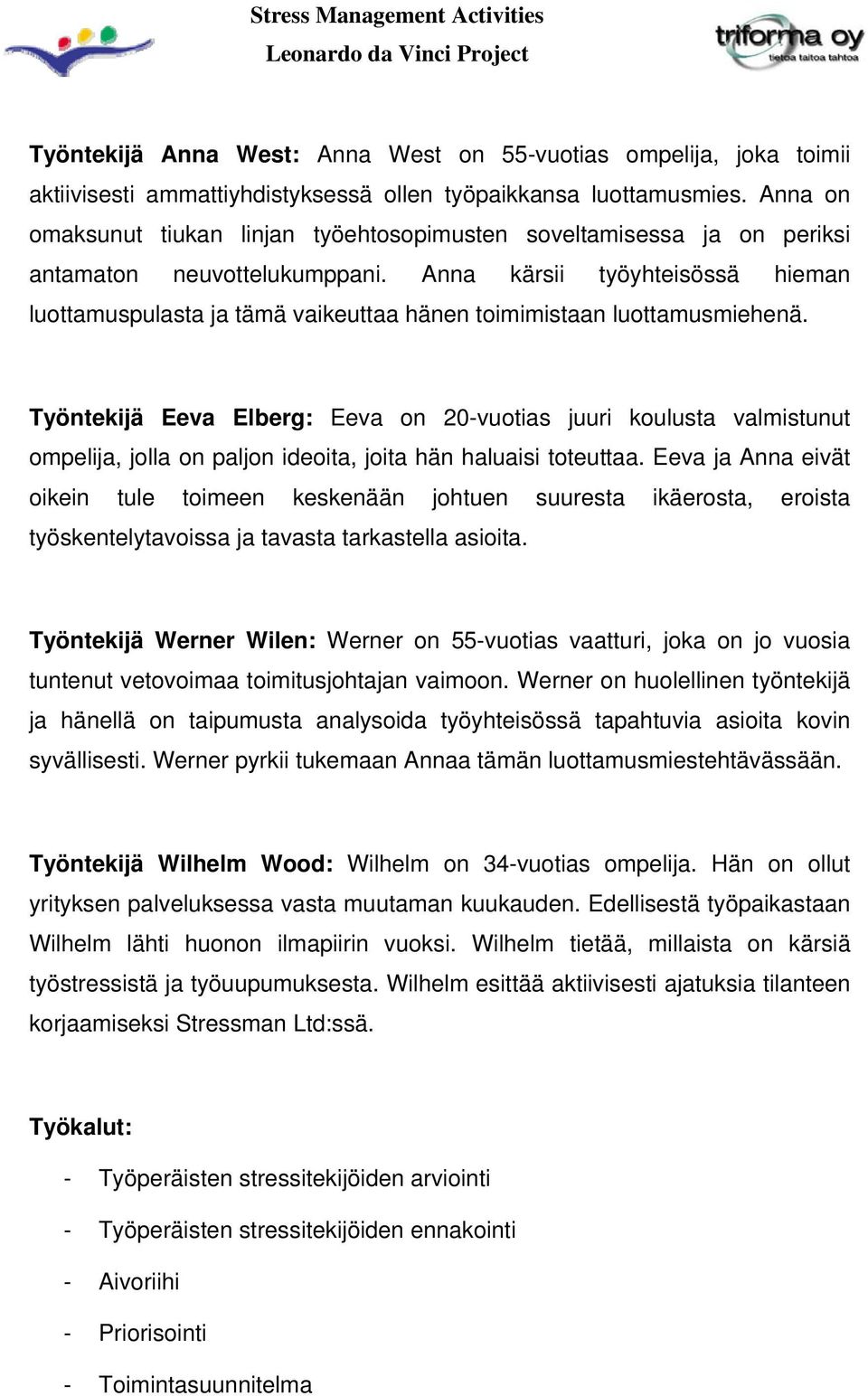 Stress Management Activities
Leonardo da Vinci Project

triforma oy
tietoa taitoa tahtoa

Työntekijä Anna West: Anna West on 55-vuotias ompelija, joka toimii aktiivisesti ammattiyhdistyksessä ollen työpaikkansa luottamusmies. Anna on omaksunut tiukan linjan työehtosopimusten soveltamisessa ja on periksi antamaton neuvottelukumppani. Anna kärsii työyhteisössä hieman luottamuspulasta ja tämä vaikeuttaa hänen toimimistaan luottamusmiehenä.

Työntekijä Eeva Elberg: Eeva on 20-vuotias juuri koulusta valmistunut ompelija, jolla on paljon ideoita, joita hän haluaisi toteuttaa. Eeva ja Anna eivät oikein tule toimeen keskenään johtuen suuresta ikäerosta, eroista työskentelytavoissa ja tavasta tarkastella asioita.

Työntekijä Werner Wilen: Werner on 55-vuotias vaatturi, joka on jo vuosia tuntenut vetovoimaa toimitusjohtajan vaimoon. Werner on huolellinen työntekijä ja hänellä on taipumusta analysoida työyhteisössä tapahtuvia asioita kovin syvällisesti. Werner pyrkii tukemaan Annaa tämän luottamusmiestehtävässään.

Työntekijä Wilhelm Wood: Wilhelm on 34-vuotias ompelija. Hän on ollut yrityksen palveluksessa vasta muutaman kuukauden. Edellisestä työpaikastaan Wilhelm lähti huonon ilmapiirin vuoksi. Wilhelm tietää, millaista on kärsiä työstressistä ja työuupumuksesta. Wilhelm esittää aktiivisesti ajatuksia tilanteen korjaamiseksi Stressman Ltd:ssä.

Työkalut:

- Työperäisten stressitekijöiden arviointi
- Työperäisten stressitekijöiden ennakointi
- Aivoriihi
- Priorisointi
- Toimintasuunnitelma